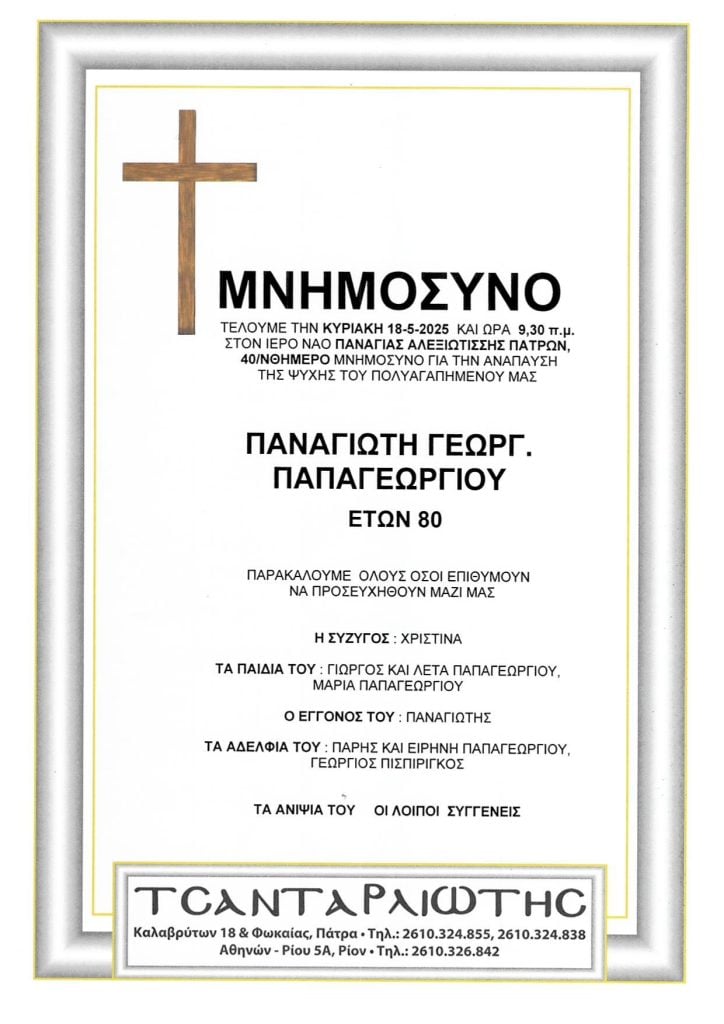 ΜΝΗΜΟΣΥΝΟ

ΤΕΛΟΥΜΕ ΤΗΝ ΚΥΡΙΑΚΗ 18-5-2025 ΚΑΙ ΩΡΑ 9,30 π.μ. ΣΤΟΝ ΙΕΡΟ ΝΑΟ ΠΑΝΑΓΙΑΣ ΑΛΕΞΙΩΤΙΣΣΗΣ ΠΑΤΡΩΝ, 40/ΝΘΗΜΕΡΟ ΜΝΗΜΟΣΥΝΟ ΓΙΑ ΤΗΝ ΑΝΑΠΑΥΣΗ ΤΗΣ ΨΥΧΗΣ ΤΟΥ ΠΟΛΥΑΓΑΠΗΜΕΝΟΥ ΜΑΣ

ΠΑΝΑΓΙΩΤΗ ΓΕΩΡΓ. ΠΑΠΑΓΕΩΡΓΙΟΥ

ΕΤΩΝ 80

ΠΑΡΑΚΑΛΟΥΜΕ ΟΛΟΥΣ ΟΣΟΙ ΕΠΙΘΥΜΟΥΝ ΝΑ ΠΡΟΣΕΥΧΗΘΟΥΝ ΜΑΖΙ ΜΑΣ

Η ΣΥΖΥΓΟΣ : ΧΡΙΣΤΙΝΑ

ΤΑ ΠΑΙΔΙΑ ΤΟΥ : ΓΙΩΡΓΟΣ ΚΑΙ ΛΕΤΑ ΠΑΠΑΓΕΩΡΓΙΟΥ, ΜΑΡΙΑ ΠΑΠΑΓΕΩΡΓΙΟΥ

Ο ΕΓΓΟΝΟΣ ΤΟΥ : ΠΑΝΑΓΙΩΤΗΣ

ΤΑ ΑΔΕΛΦΙΑ ΤΟΥ : ΠΑΡΗΣ ΚΑΙ ΕΙΡΗΝΗ ΠΑΠΑΓΕΩΡΓΙΟΥ, ΓΕΩΡΓΙΟΣ ΠΙΣΠΙΡΙΓΚΟΣ

ΤΑ ΑΝΙΨΙΑ ΤΟΥ ΟΙ ΛΟΙΠΟΙ ΣΥΓΓΕΝΕΙΣ

ΤΣΑΝΤΑΡΛΙΩΤΗΣ
Καλαβρύτων 18 & Φωκαίας, Πάτρα • Τηλ.: 2610.324.855, 2610.324.838
Αθηνών - Ρίου 5Α, Ρίον • Τηλ.: 2610.326.842